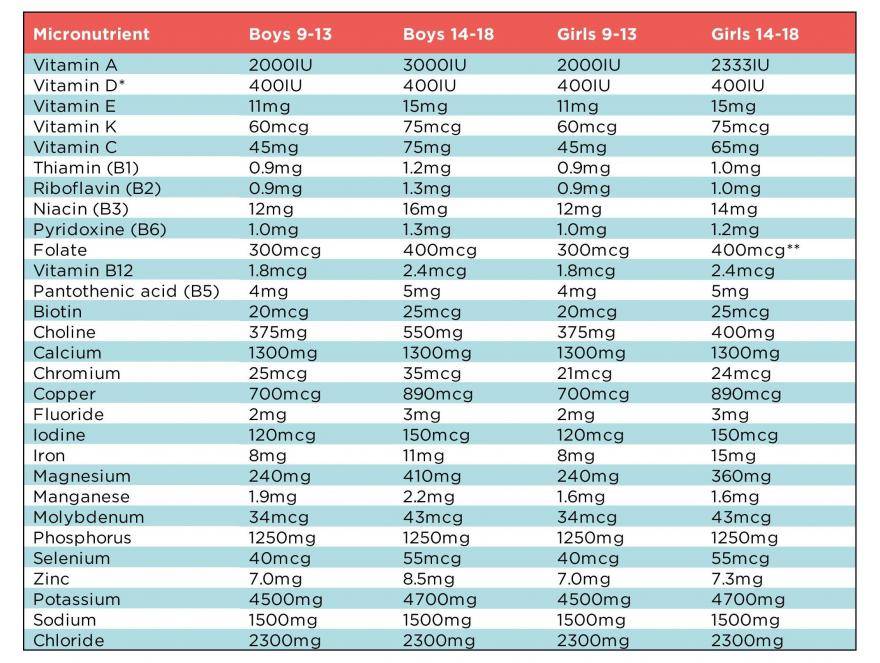 | Micronutrient | Boys 9-13 | Boys 14-18 | Girls 9-13 | Girls 14-18 |
|---|---|---|---|---|
| Vitamin A | 2000IU | 3000IU | 2000IU | 2333IU |
| Vitamin D* | 400IU | 400IU | 400IU | 400IU |
| Vitamin E | 11mg | 15mg | 11mg | 15mg |
| Vitamin K | 60mcg | 75mcg | 60mcg | 75mcg |
| Vitamin C | 45mg | 75mg | 45mg | 65mg |
| Thiamin (B1) | 0.9mg | 1.2mg | 0.9mg | 1.0mg |
| Riboflavin (B2) | 0.9mg | 1.3mg | 0.9mg | 1.0mg |
| Niacin (B3) | 12mg | 16mg | 12mg | 14mg |
| Pyridoxine (B6) | 1.0mg | 1.3mg | 1.0mg | 1.2mg |
| Folate | 300mcg | 400mcg | 300mcg | 400mcg** |
| Vitamin B12 | 1.8mcg | 2.4mcg | 1.8mcg | 2.4mcg |
| Pantothenic acid (B5) | 4mg | 5mg | 4mg | 5mg |
| Biotin | 20mcg | 25mcg | 20mcg | 25mcg |
| Choline | 375mg | 550mg | 375mg | 400mg |
| Calcium | 1300mg | 1300mg | 1300mg | 1300mg |
| Chromium | 25mcg | 35mcg | 21mcg | 24mcg |
| Copper | 700mcg | 890mcg | 700mcg | 890mcg |
| Fluoride | 2mg | 3mg | 2mg | 3mg |
| Iodine | 120mcg | 150mcg | 120mcg | 150mcg |
| Iron | 8mg | 11mg | 8mg | 15mg |
| Magnesium | 240mg | 410mg | 240mg | 360mg |
| Manganese | 1.9mg | 2.2mg | 1.6mg | 1.6mg |
| Molybdenum | 34mcg | 43mcg | 34mcg | 43mcg |
| Phosphorus | 1250mg | 1250mg | 1250mg | 1250mg |
| Selenium | 40mcg | 55mcg | 40mcg | 55mcg |
| Zinc | 7.0mg | 8.5mg | 7.0mg | 7.3mg |
| Potassium | 4500mg | 4700mg | 4500mg | 4700mg |
| Sodium | 1500mg | 1500mg | 1500mg | 1500mg |
| Chloride | 2300mg | 2300mg | 2300mg | 2300mg |